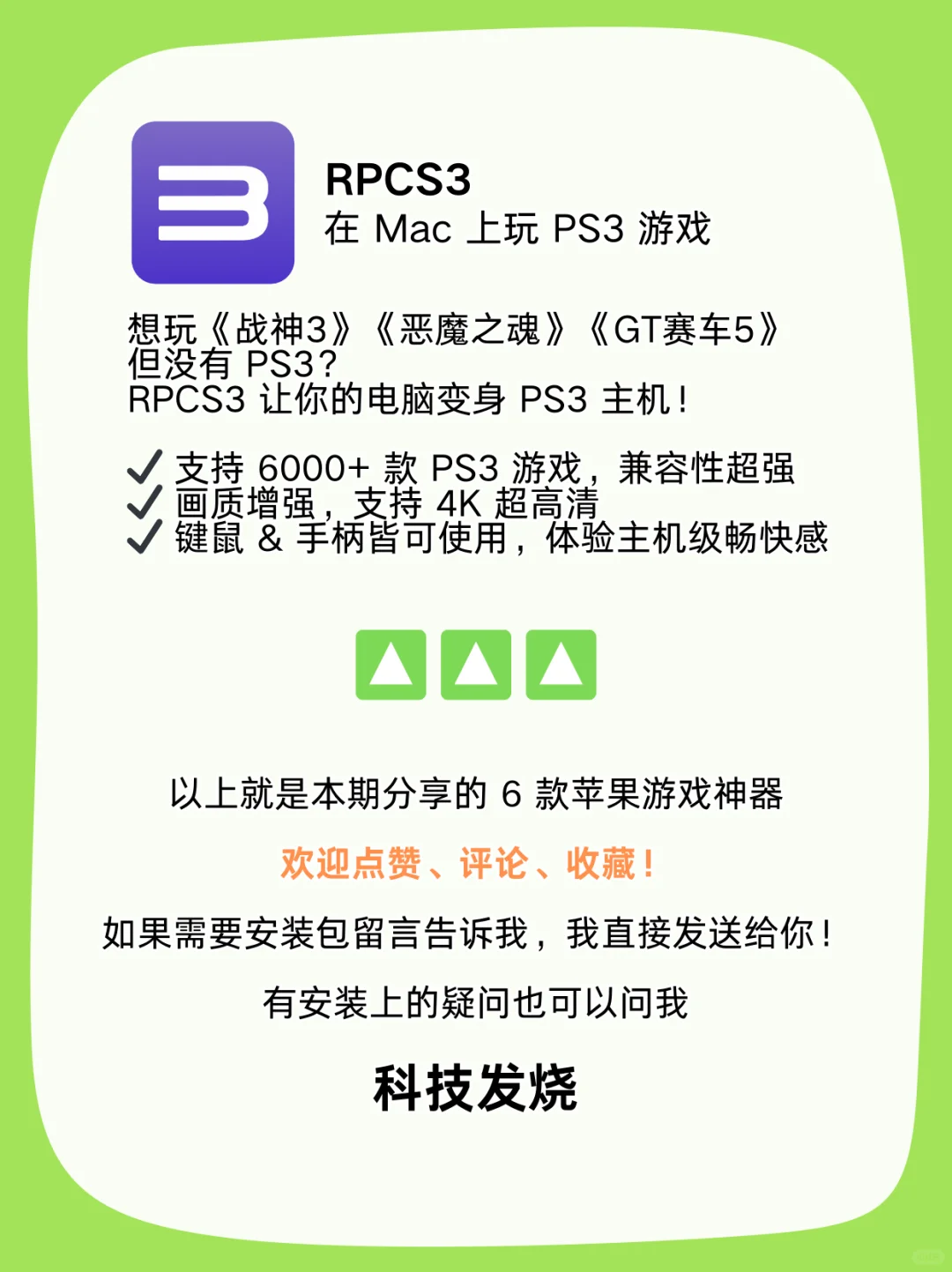 RPCS3
在 Mac 上玩 PS3 游戏

想玩《战神3》《恶魔之魂》《GT赛车5》
但没有 PS3？
RPCS3 让你的电脑变身 PS3 主机！

✓ 支持 6000+ 款 PS3 游戏，兼容性超强
✓ 画质增强，支持 4K 超高清
✓ 键鼠 & 手柄皆可使用，体验主机级畅快感

以上就是本期分享的 6 款苹果游戏神器

欢迎点赞、评论、收藏！

如果需要安装包留言告诉我，我直接发送给你！

有安装上的疑问也可以问我

科技发烧